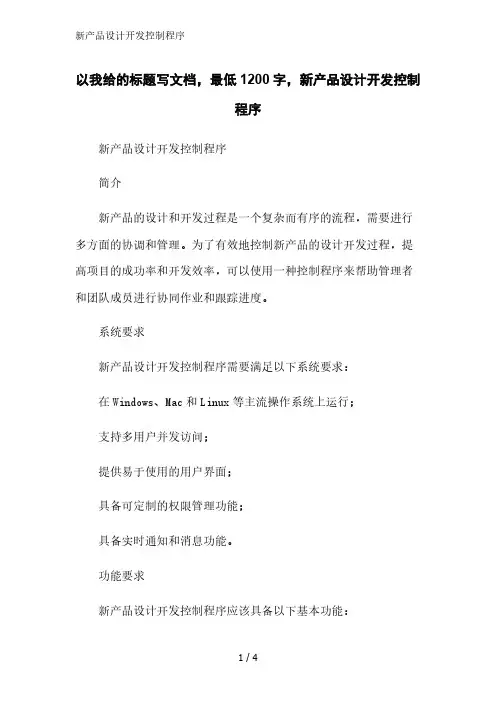 新产品设计开发控制程序

以我给的标题写文档，最低1200字，新产品设计开发控制程序

新产品设计开发控制程序

简介

新产品的设计和开发过程是一个复杂而有序的流程，需要进行多方面的协调和管理。为了有效地控制新产品的设计开发过程，提高项目的成功率和开发效率，可以使用一种控制程序来帮助管理者和团队成员进行协同作业和跟踪进度。

系统要求

新产品设计开发控制程序需要满足以下系统要求：

在Windows、Mac和Linux等主流操作系统上运行；

支持多用户并发访问；

提供易于使用的用户界面；

具备可定制的权限管理功能；

具备实时通知和消息功能。

功能要求

新产品设计开发控制程序应该具备以下基本功能：

1 / 4